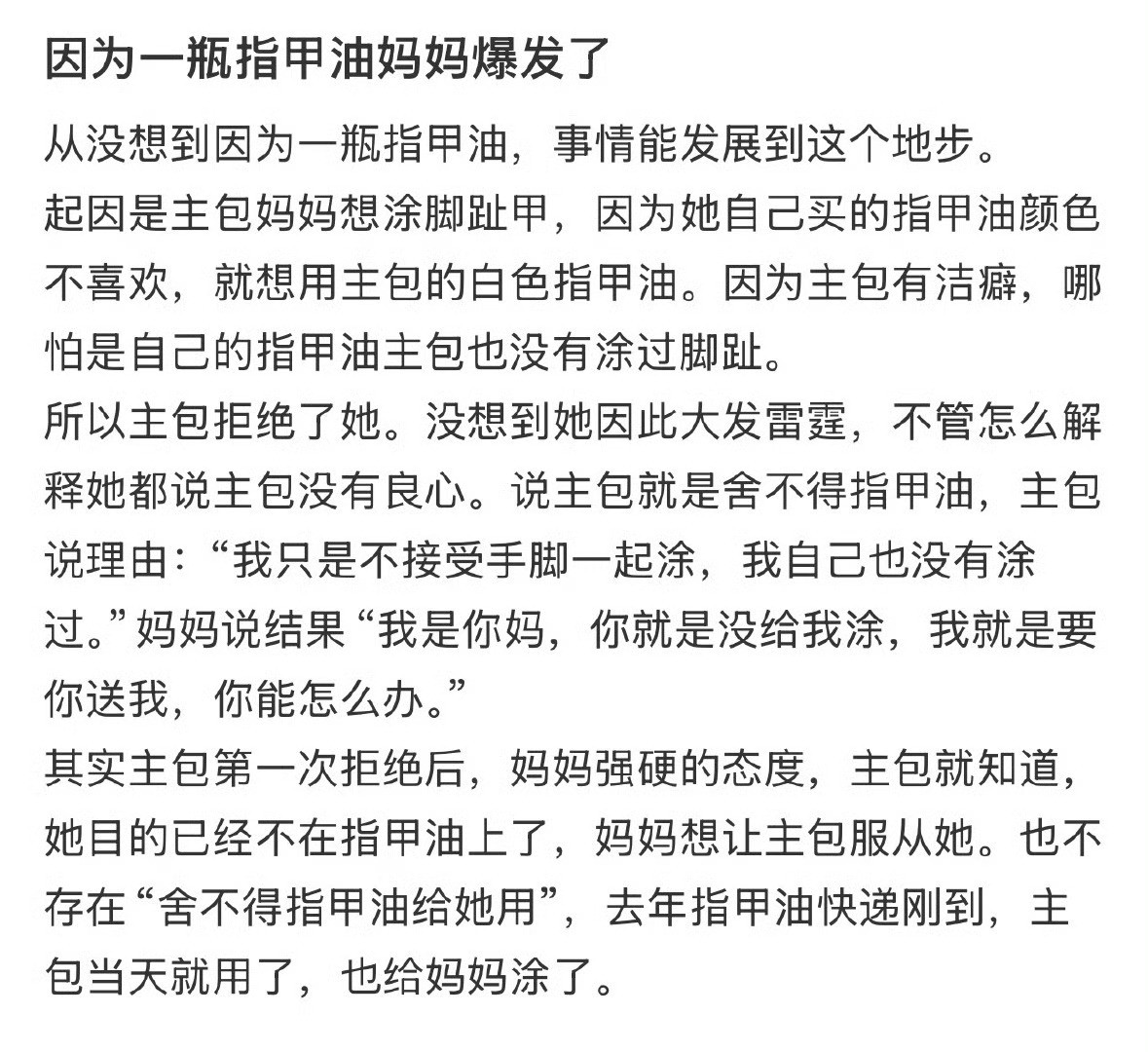 因为一瓶指甲油妈妈爆发了

从没想到因为一瓶指甲油，事情能发展到这个地步。
起因是主包妈妈想涂脚趾甲，因为她自己买的指甲油颜色不喜欢，就想用主包的白色指甲油。因为主包有洁癖，哪怕是自己的指甲油主包也没有涂过脚趾。
所以主包拒绝了她。没想到她因此大发雷霆，不管怎么解释她都说主包没有良心。说主包就是舍不得指甲油，主包说理由：“我只是不接受手脚一起涂，我自己也没有涂过。”妈妈说结果“我是你妈，你就是没给我涂，我就是要你送我，你能怎么办。”
其实主包第一次拒绝后，妈妈强硬的态度，主包就知道，她目的已经不在指甲油上了，妈妈想让主包服从她。也不存在“舍不得指甲油给她用”，去年指甲油快递刚到，主包当天就用了，也给妈妈涂了。